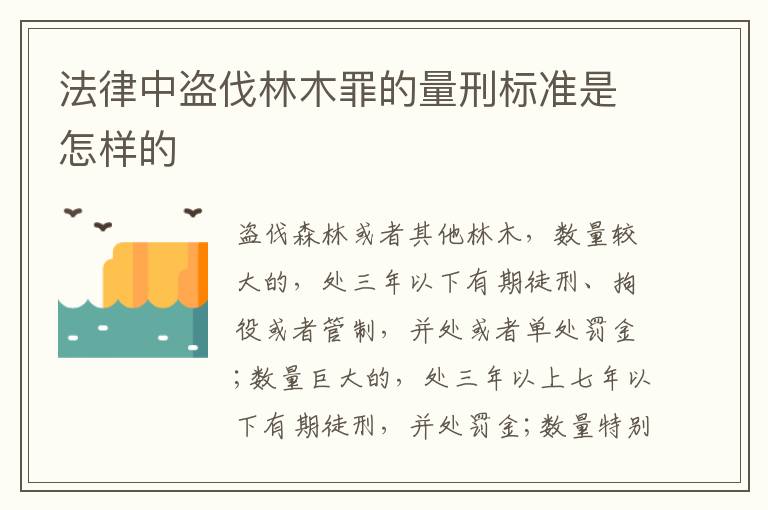 法律中盗伐林木罪的量刑标准是怎样的

盗伐森林或者其他林木，数量较大的，处三年以下有期徒刑、拘役或者管制，并处或者单处罚金；数量巨大的，处三年以上七年以下有期徒刑，并处罚金；数量特别